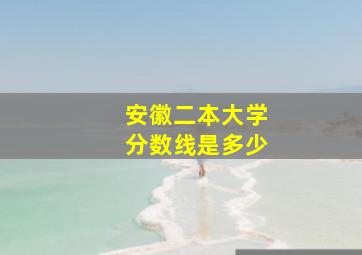 安徽二本大学
分数线是多少